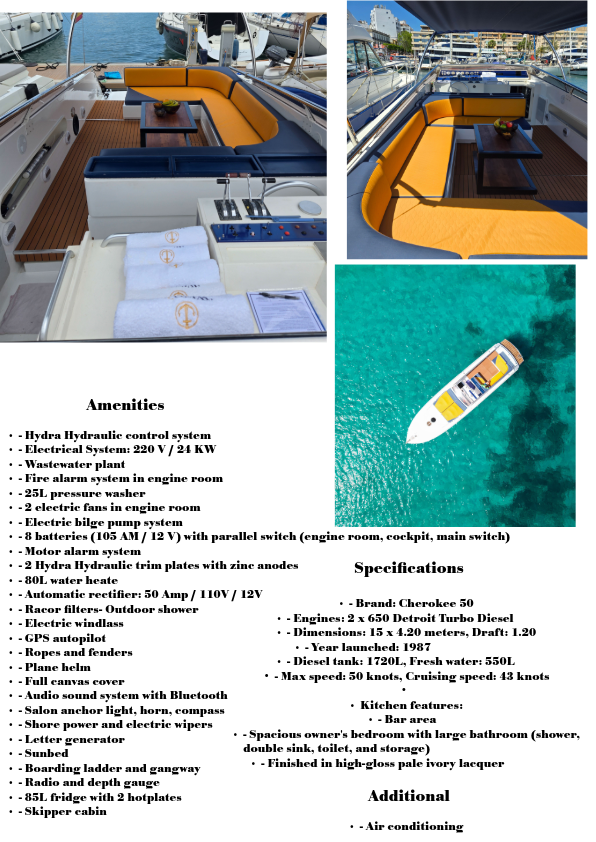 Amenities

• - Hydra Hydraulic control system
• - Electrical System: 220 V / 24 KW
• - Wastewater plant
• - Fire alarm system in engine room
• - 25L pressure washer
• - 2 electric fans in engine room
• - Electric bilge pump system
• - 8 batteries (105 AM / 12 V) with parallel switch (engine room, cockpit, main switch)
• - Motor alarm system
• - 2 Hydra Hydraulic trim plates with zinc anodes
• - 80L water heate
• - Automatic rectifier: 50 Amp / 110V / 12V
• - Racor filters- Outdoor shower
• - Electric windlass
• - GPS autopilot
• - Ropes and fenders
• - Plane helm
• - Full canvas cover
• - Audio sound system with Bluetooth
• - Salon anchor light, horn, compass
• - Shore power and electric wipers
• - Letter generator
• - Sunbed
• - Boarding ladder and gangway
• - Radio and depth gauge
• - 85L fridge with 2 hotplates
• - Skipper cabin

Specifications

• - Brand: Cherokee 50
• - Engines: 2 x 650 Detroit Turbo Diesel
• - Dimensions: 15 x 4.20 meters, Draft: 1.20
• - Year launched: 1987
• - Diesel tank: 1720L, Fresh water: 550L
• - Max speed: 50 knots, Cruising speed: 43 knots
•
• Kitchen features:
• - Bar area
• - Spacious owner's bedroom with large bathroom (shower, double sink, toilet, and storage)
• - Finished in high-gloss pale ivory lacquer

Additional

• - Air conditioning